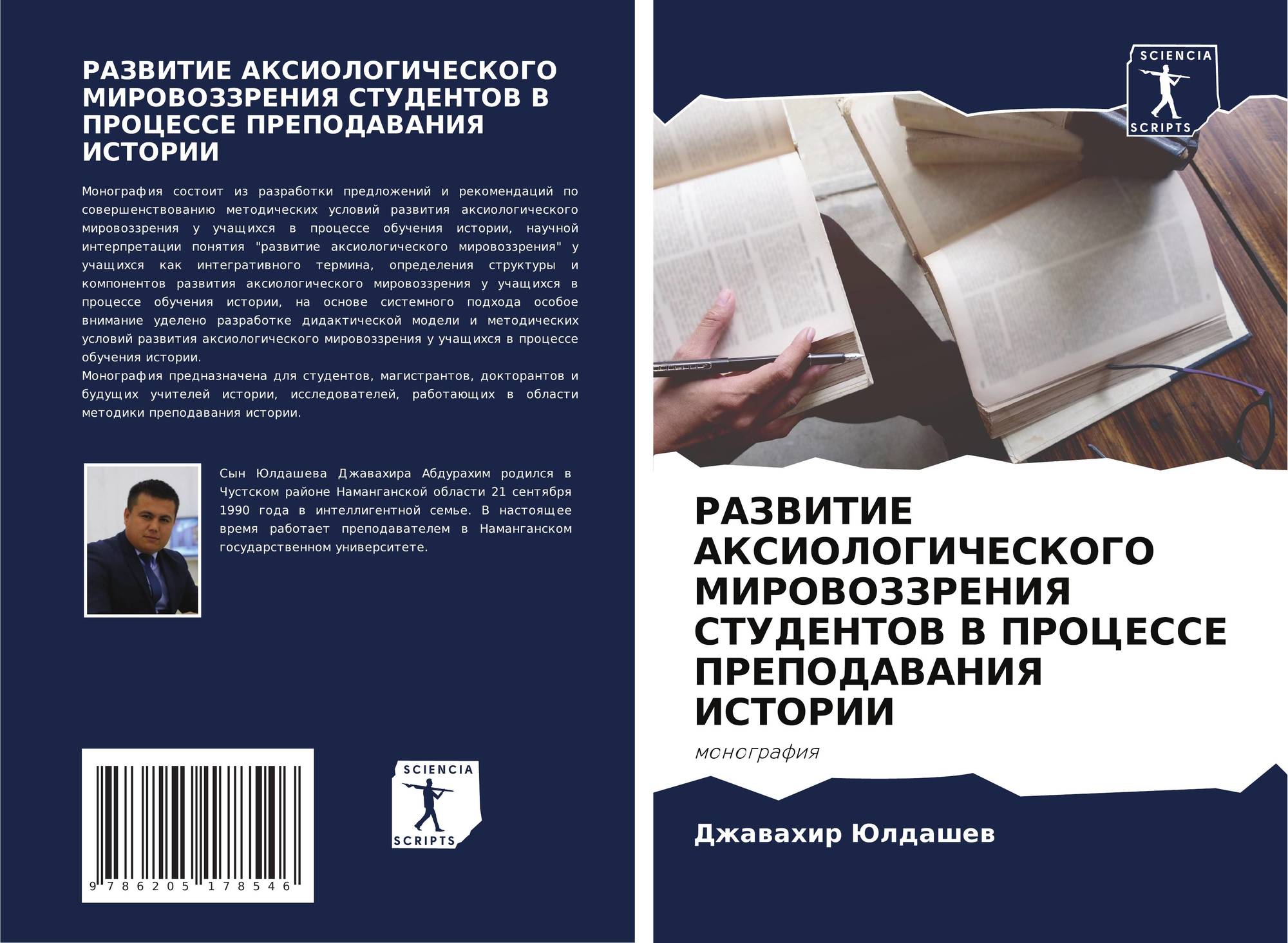 РАЗВИТИЕ АКСИОЛОГИЧЕСКОГО МИРОВОЗЗРЕНИЯ СТУДЕНТОВ В ПРОЦЕССЕ ПРЕПОДАВАНИЯ ИСТОРИИ

Монография состоит из разработки предложений и рекомендаций по совершенствованию методических условий развития аксиологического мировоззрения у учащихся в процессе обучения истории, научной интерпретации понятия "развитие аксиологического мировоззрения" у учащихся как интегративного термина, определения структуры и компонентов развития аксиологического мировоззрения у учащихся в процессе обучения истории, на основе системного подхода особое внимание уделено разработке дидактической модели и методических условий развития аксиологического мировоззрения у учащихся в процессе обучения истории.
Монография предназначена для студентов, магистрантов, докторантов и будущих учителей истории, исследователей, работающих в области методики преподавания истории.

Сын Юлдашева Джавахира Абдурахим родился в Чустском районе Наманганской области 21 сентября 1990 года в интеллигентной семье. В настоящее время работает преподавателем в Наманганском государственном университете.

9 786205 178546

SCIENCIA
SCRIPTS

SCIENCIA
SCRIPTS

РАЗВИТИЕ АКСИОЛОГИЧЕСКОГО МИРОВОЗЗРЕНИЯ СТУДЕНТОВ В ПРОЦЕССЕ ПРЕПОДАВАНИЯ ИСТОРИИ

монография

Джавахир Юлдашев